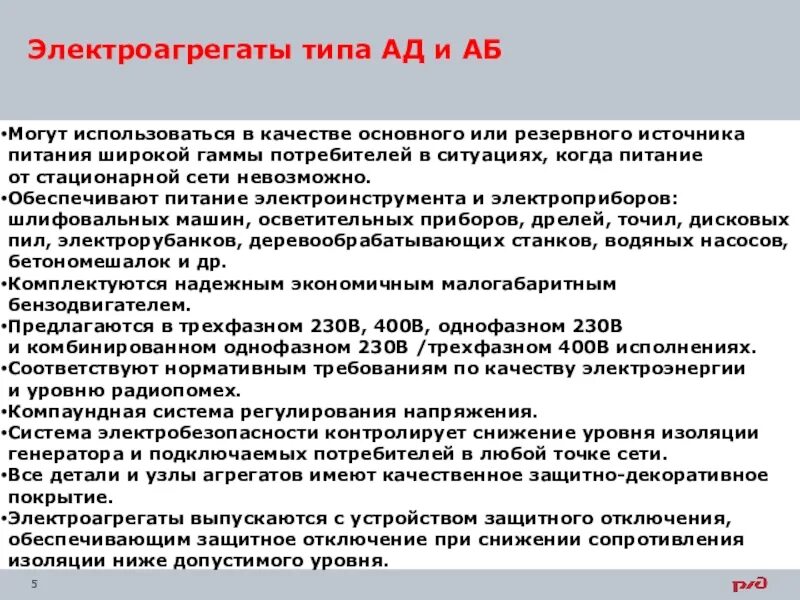 Электроагрегаты типа АД и АБ

•Могут использоваться в качестве основного или резервного источника питания широкой гаммы потребителей в ситуациях, когда питание от стационарной сети невозможно.
•Обеспечивают питание электроинструмента и электроприборов: шлифовальных машин, осветительных приборов, дрелей, точил, дисковых пил, электрорубанков, деревообрабатывающих станков, водяных насосов, бетономешалок и др.
•Комплектуются надежным экономичным малогабаритным бензодвигателем.
•Предлагаются в трехфазном 230В, 400В, однофазном 230В и комбинированном однофазном 230В /трехфазном 400В исполнениях.
•Соответствуют нормативным требованиям по качеству электроэнергии и уровню радиопомех.
•Компаундная система регулирования напряжения.
•Система электробезопасности контролирует снижение уровня изоляции генератора и подключаемых потребителей в любой точке сети.
•Все детали и узлы агрегатов имеют качественное защитно-декоративное покрытие.
•Электроагрегаты выпускаются с устройством защитного отключения, обеспечивающим защитное отключение при снижении сопротивления изоляции ниже допустимого уровня.

5

РЖД